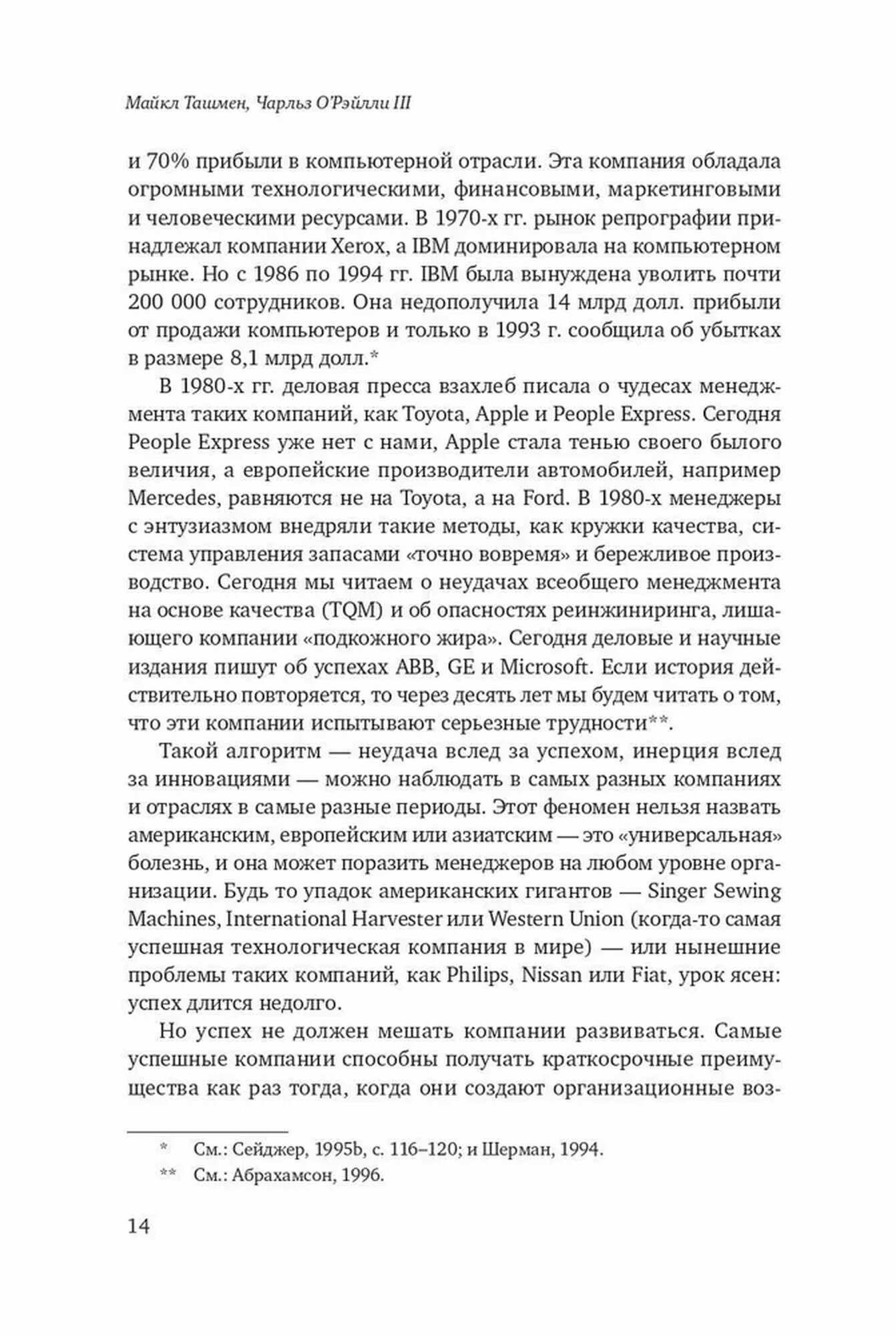 Майкл Ташмен, Чарльз О'Рэйлли III

и 70% прибыли в компьютерной отрасли. Эта компания обладала огромными технологическими, финансовыми, маркетинговыми и человеческими ресурсами. В 1970-х гг. рынок репрографии принадлежал компании Xerox, а IBM доминировала на компьютерном рынке. Но с 1986 по 1994 гг. IBM была вынуждена уволить почти 200 000 сотрудников. Она недополучила 14 млрд долл. прибыли от продажи компьютеров и только в 1993 г. сообщила об убытках в размере 8,1 млрд долл.*

В 1980-х гг. деловая пресса взахлеб писала о чудесах менеджмента таких компаний, как Toyota, Apple и People Express. Сегодня People Express уже нет с нами, Apple стала тенью своего былого величия, а европейские производители автомобилей, например Mercedes, равняются не на Toyota, а на Ford. В 1980-х менеджеры с энтузиазмом внедряли такие методы, как кружки качества, система управления запасами «точно вовремя» и бережливое производство. Сегодня мы читаем о неудачах всеобщего менеджмента на основе качества (TQM) и об опасностях реинжиниринга, лишающего компании «подкожного жира». Сегодня деловые и научные издания пишут об успехах ABB, GE и Microsoft. Если история действительно повторяется, то через десять лет мы будем читать о том, что эти компании испытывают серьезные трудности**.

Такой алгоритм — неудача вслед за успехом, инерция вслед за инновациями — можно наблюдать в самых разных компаниях и отраслях в самые разные периоды. Этот феномен нельзя назвать американским, европейским или азиатским — это «универсальная» болезнь, и она может поразить менеджеров на любом уровне организации. Будь то упадок американских гигантов — Singer Sewing Machines, International Harvester или Western Union (когда-то самая успешная технологическая компания в мире) — или нынешние проблемы таких компаний, как Philips, Nissan или Fiat, урок ясен: успех длится недолго.

Но успех не должен мешать компании развиваться. Самые успешные компании способны получать краткосрочные преимущества как раз тогда, когда они создают организационные воз-

* См.: Сейджер, 1995b, с. 116–120; и Шерман, 1994.
** См.: Абрахамсон, 1996.

14